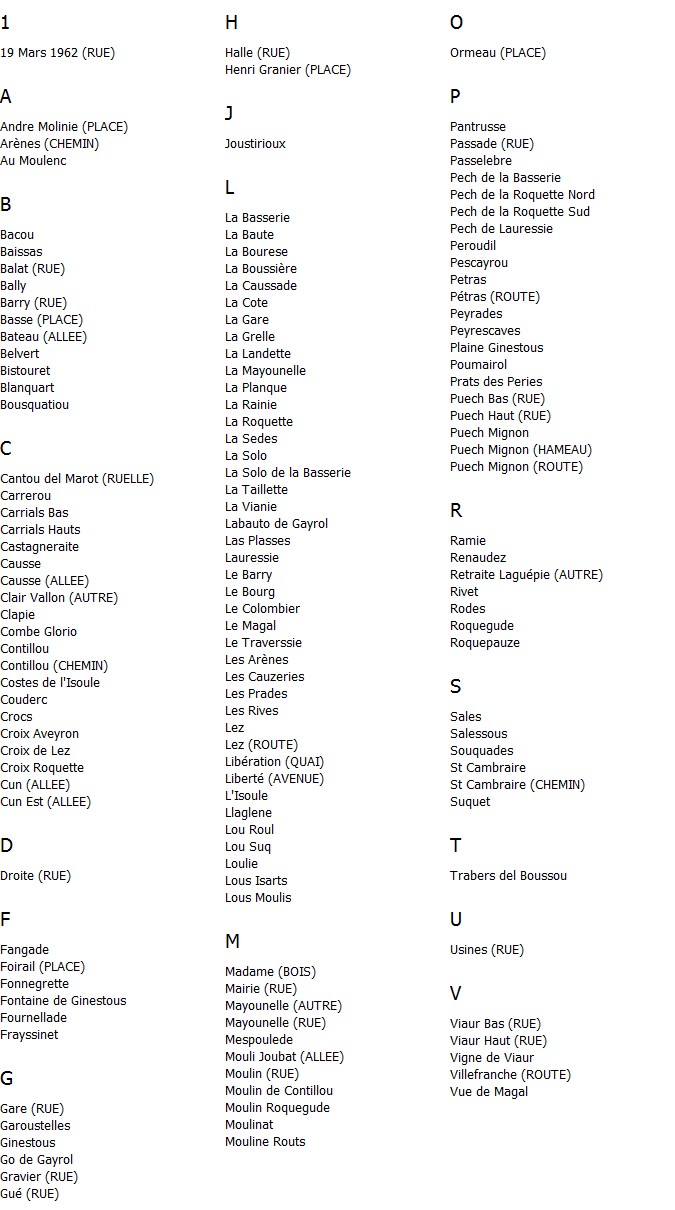 1

19 Mars 1962 (RUE)

A

Andre Molinie (PLACE)
Arènes (CHEMIN)
Au Moulenc

B

Bacou
Baissas
Balat (RUE)
Bally
Barry (RUE)
Basse (PLACE)
Bateau (ALLEE)
Belvert
Bistouret
Blanquart
Bousquatiou

C

Cantou del Marot (RUELLE)
Carrerou
Carrials Bas
Carrials Hauts
Castagneraite
Causse
Causse (ALLEE)
Clair Vallon (AUTRE)
Clapie
Combe Glorio
Contillou
Contillou (CHEMIN)
Costes de l'Isoule
Couderc
Crocs
Croix Aveyron
Croix de Lez
Croix Roquette
Cun (ALLEE)
Cun Est (ALLEE)

D

Droite (RUE)

F

Fangade
Foirail (PLACE)
Fonnegrette
Fontaine de Ginestous
Fournellade
Frayssinet

G

Gare (RUE)
Garoustelles
Ginestous
Go de Gayrol
Gravier (RUE)
Gué (RUE)

H

Halle (RUE)
Henri Granier (PLACE)

J

Joustirioux

L

La Basserie
La Baute
La Bourese
La Boussière
La Caussade
La Cote
La Gare
La Grelle
La Landette
La Mayounelle
La Planque
La Rainie
La Roquette
La Sedes
La Solo
La Solo de la Basserie
La Taillette
La Vianie
Labauto de Gayrol
Las Plasses
Lauressie
Le Barry
Le Bourg
Le Colombier
Le Magal
Le Traverssie
Les Arènes
Les Cauzeries
Les Prades
Les Rives
Lez
Lez (ROUTE)
Libération (QUAI)
Liberté (AVENUE)
L'Isoule
Llaglene
Lou Roul
Lou Suq
Loulie
Lous Isarts
Lous Moulis

M

Madame (BOIS)
Mairie (RUE)
Mayounelle (AUTRE)
Mayounelle (RUE)
Mespoulede
Mouli Joubat (ALLEE)
Moulin (RUE)
Moulin de Contillou
Moulin Roquegude
Moulinat
Mouline Routs

O

Ormeau (PLACE)

P

Pantrusse
Passade (RUE)
Passelebre
Pech de la Basserie
Pech de la Roquette Nord
Pech de la Roquette Sud
Pech de Lauressie
Peroudil
Pescayrou
Petras
Pétras (ROUTE)
Peyrades
Peyrescaves
Plaine Ginestous
Poumairol
Prats des Peries
Puech Bas (RUE)
Puech Haut (RUE)
Puech Mignon
Puech Mignon (HAMEAU)
Puech Mignon (ROUTE)

R

Ramie
Renaudez
Retraite Laguépie (AUTRE)
Rivet
Rodes
Roquegude
Roquepauze

S

Sales
Salessous
Souquades
St Cambraire
St Cambraire (CHEMIN)
Suquet

T

Trabers del Boussou

U

Usines (RUE)

V

Viaur Bas (RUE)
Viaur Haut (RUE)
Vigne de Viaur
Villefranche (ROUTE)
Vue de Magal